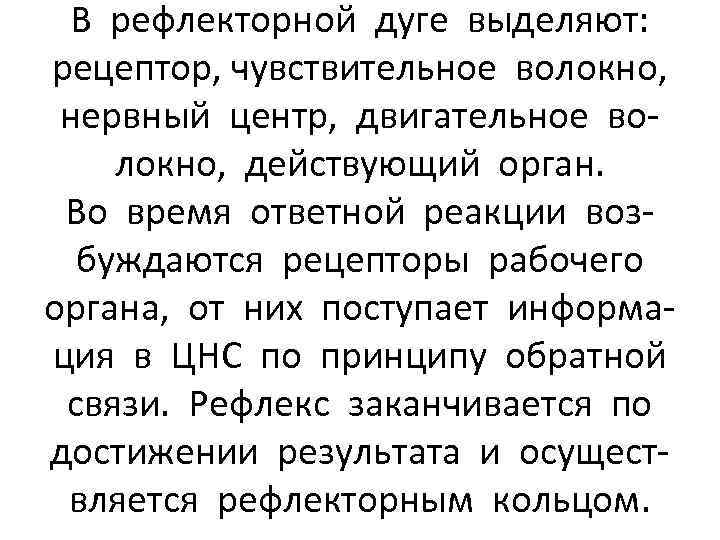 В рефлекторной дуге выделяют: рецептор, чувствительное волокно, нервный центр, двигательное волокно, действующий орган.
Во время ответной реакции возбуждаются рецепторы рабочего органа, от них поступает информация в ЦНС по принципу обратной связи. Рефлекс заканчивается по достижении результата и осуществляется рефлекторным кольцом.